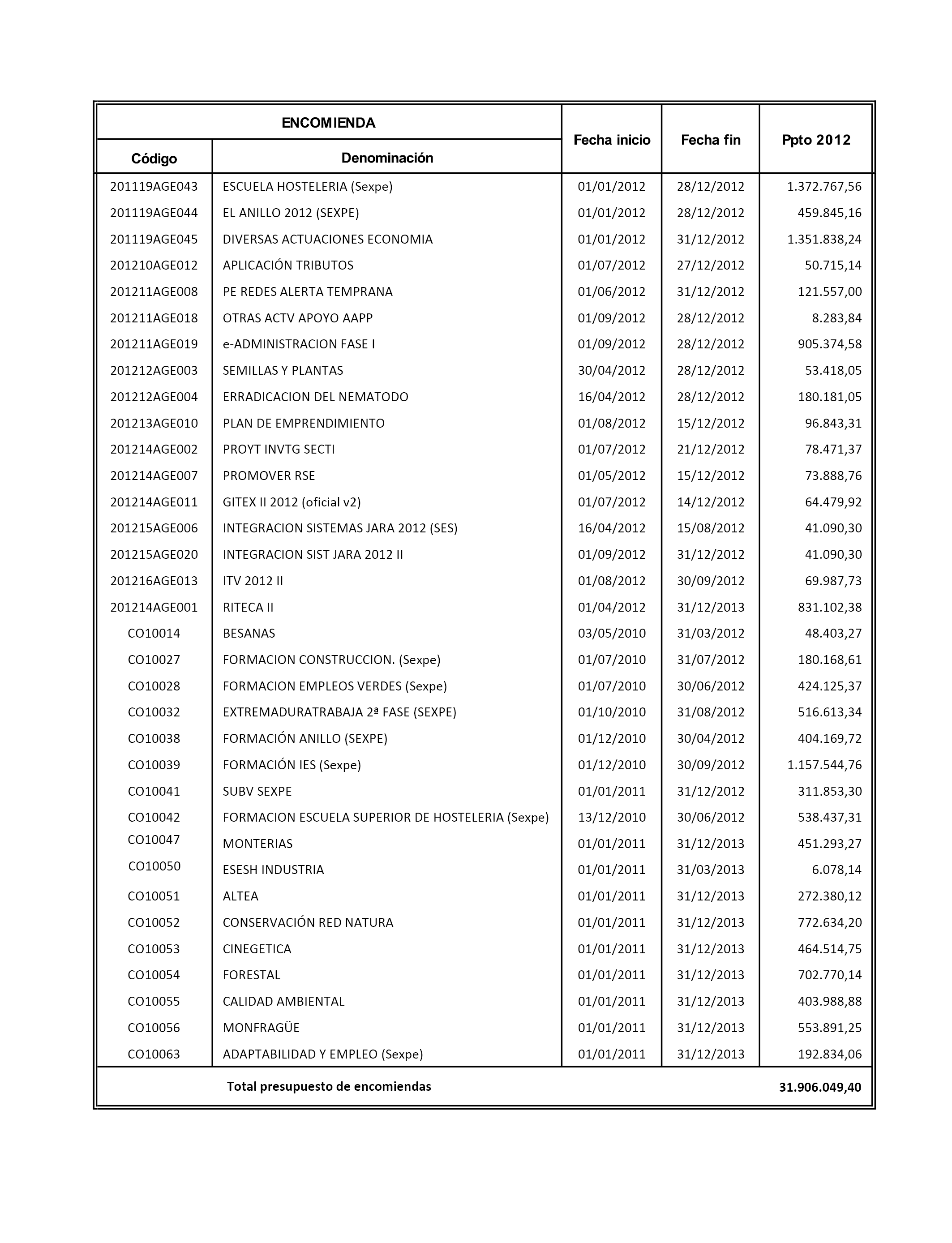 | ENCOMIENDA | | Fecha inicio | Fecha fin | Ppto 2012 |
|---|---|---|---|---|
| Código | Denominación | | | |
| 201119AGE043 | ESCUELA HOSTELERIA (Sexpe) | 01/01/2012 | 28/12/2012 | 1.372.767,56 |
| 201119AGE044 | EL ANILLO 2012 (SEXPE) | 01/01/2012 | 28/12/2012 | 459.845,16 |
| 201119AGE045 | DIVERSAS ACTUACIONES ECONOMIA | 01/01/2012 | 31/12/2012 | 1.351.838,24 |
| 201210AGE012 | APLICACIÓN TRIBUTOS | 01/07/2012 | 27/12/2012 | 50.715,14 |
| 201211AGE008 | PE REDES ALERTA TEMPRANA | 01/06/2012 | 31/12/2012 | 121.557,00 |
| 201211AGE018 | OTRAS ACTV APOYO AAPP | 01/09/2012 | 28/12/2012 | 8.283,84 |
| 201211AGE019 | e-ADMINISTRACION FASE I | 01/09/2012 | 28/12/2012 | 905.374,58 |
| 201212AGE003 | SEMILLAS Y PLANTAS | 30/04/2012 | 28/12/2012 | 53.418,05 |
| 201212AGE004 | ERRADICACION DEL NEMATODO | 16/04/2012 | 28/12/2012 | 180.181,05 |
| 201213AGE010 | PLAN DE EMPRENDIMIENTO | 01/08/2012 | 15/12/2012 | 96.843,31 |
| 201214AGE002 | PROYT INVTG SECTI | 01/07/2012 | 21/12/2012 | 78.471,37 |
| 201214AGE007 | PROMOVER RSE | 01/05/2012 | 15/12/2012 | 73.888,76 |
| 201214AGE011 | GITEX II 2012 (oficial v2) | 01/07/2012 | 14/12/2012 | 64.479,92 |
| 201215AGE006 | INTEGRACION SISTEMAS JARA 2012 (SES) | 16/04/2012 | 15/08/2012 | 41.090,30 |
| 201215AGE020 | INTEGRACION SIST JARA 2012 II | 01/09/2012 | 31/12/2012 | 41.090,30 |
| 201216AGE013 | ITV 2012 II | 01/08/2012 | 30/09/2012 | 69.987,73 |
| 201214AGE001 | RITECA II | 01/04/2012 | 31/12/2013 | 831.102,38 |
| CO10014 | BESANAS | 03/05/2010 | 31/03/2012 | 48.403,27 |
| CO10027 | FORMACION CONSTRUCCION. (Sexpe) | 01/07/2010 | 31/07/2012 | 180.168,61 |
| CO10028 | FORMACION EMPLEOS VERDES (Sexpe) | 01/07/2010 | 30/06/2012 | 424.125,37 |
| CO10032 | EXTREMADURATRABAJA 2ª FASE (SEXPE) | 01/10/2010 | 31/08/2012 | 516.613,34 |
| CO10038 | FORMACIÓN ANILLO (SEXPE) | 01/12/2010 | 30/04/2012 | 404.169,72 |
| CO10039 | FORMACIÓN IES (Sexpe) | 01/12/2010 | 30/09/2012 | 1.157.544,76 |
| CO10041 | SUBV SEXPE | 01/01/2011 | 31/12/2012 | 311.853,30 |
| CO10042 | FORMACION ESCUELA SUPERIOR DE HOSTELERIA (Sexpe) | 13/12/2010 | 30/06/2012 | 538.437,31 |
| CO10047 | MONTERIAS | 01/01/2011 | 31/12/2013 | 451.293,27 |
| CO10050 | ESESH INDUSTRIA | 01/01/2011 | 31/03/2013 | 6.078,14 |
| CO10051 | ALTEA | 01/01/2011 | 31/12/2013 | 272.380,12 |
| CO10052 | CONSERVACIÓN RED NATURA | 01/01/2011 | 31/12/2013 | 772.634,20 |
| CO10053 | CINEGETICA | 01/01/2011 | 31/12/2013 | 464.514,75 |
| CO10054 | FORESTAL | 01/01/2011 | 31/12/2013 | 702.770,14 |
| CO10055 | CALIDAD AMBIENTAL | 01/01/2011 | 31/12/2013 | 403.988,88 |
| CO10056 | MONFRAGÜE | 01/01/2011 | 31/12/2013 | 553.891,25 |
| CO10063 | ADAPTABILIDAD Y EMPLEO (Sexpe) | 01/01/2011 | 31/12/2013 | 192.834,06 |
| | Total presupuesto de encomiendas | | | 31.906.049,40 |